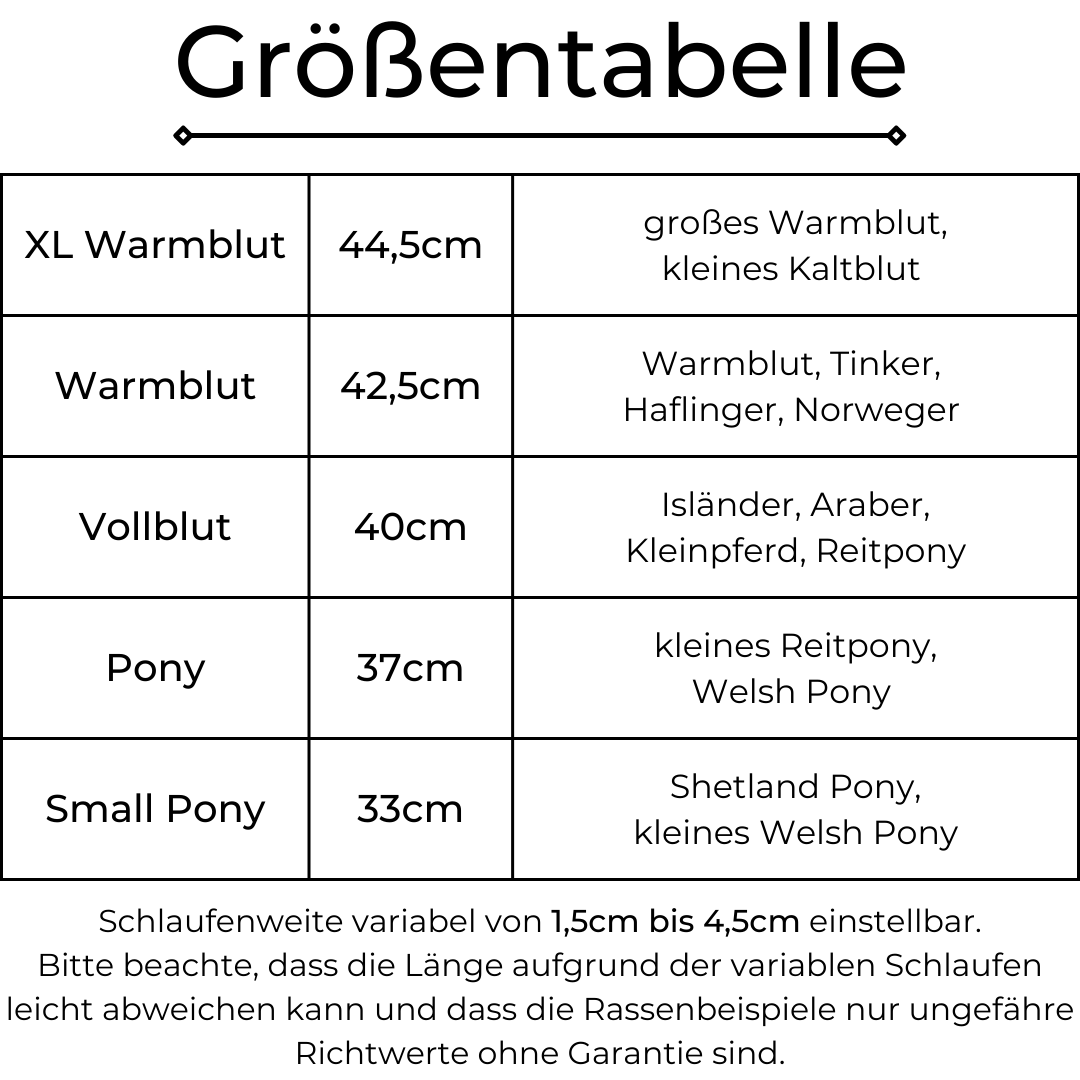 Größentabelle

| XL Warmblut | 44,5cm | großes Warmblut, kleines Kaltblut |
|---|---|---|
| Warmblut | 42,5cm | Warmblut, Tinker, Haflinger, Norweger |
| Vollblut | 40cm | Isländer, Araber, Kleinpferd, Reitpony |
| Pony | 37cm | kleines Reitpony, Welsh Pony |
| Small Pony | 33cm | Shetland Pony, kleines Welsh Pony |

Schlaufenweite variabel von 1,5cm bis 4,5cm einstellbar. Bitte beachte, dass die Länge aufgrund der variablen Schlaufen leicht abweichen kann und dass die Rassenbeispiele nur ungefähre Richtwerte ohne Garantie sind.